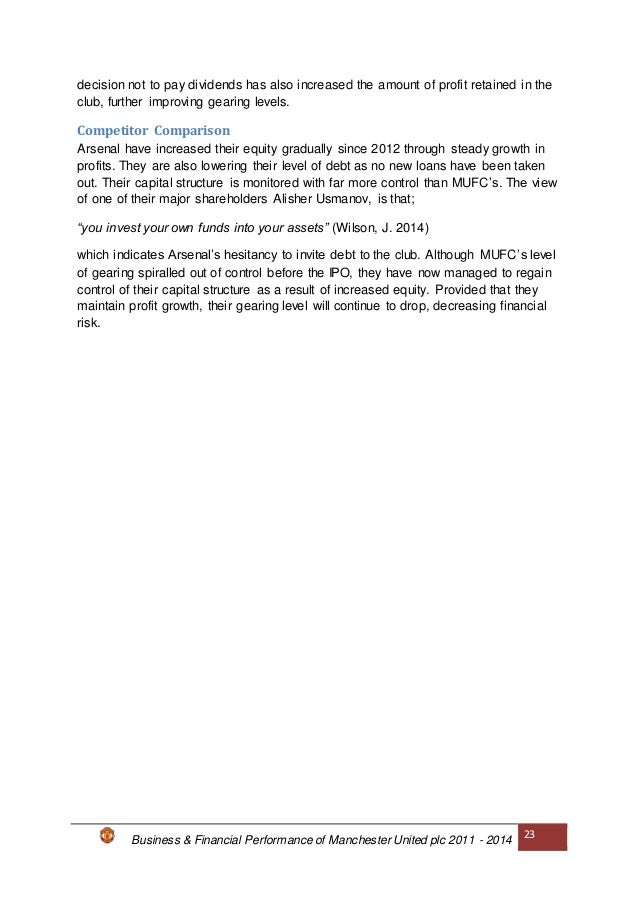 decision not to pay dividends has also increased the amount of profit retained in the club, further improving gearing levels.

Competitor Comparison

Arsenal have increased their equity gradually since 2012 through steady growth in profits. They are also lowering their level of debt as no new loans have been taken out. Their capital structure is monitored with far more control than MUFC's. The view of one of their major shareholders Alisher Usmanov, is that;

"you invest your own funds into your assets" (Wilson, J. 2014)

which indicates Arsenal's hesitancy to invite debt to the club. Although MUFC's level of gearing spiralled out of control before the IPO, they have now managed to regain control of their capital structure as a result of increased equity. Provided that they maintain profit growth, their gearing level will continue to drop, decreasing financial risk.

Business & Financial Performance of Manchester United plc 2011 - 2014

23